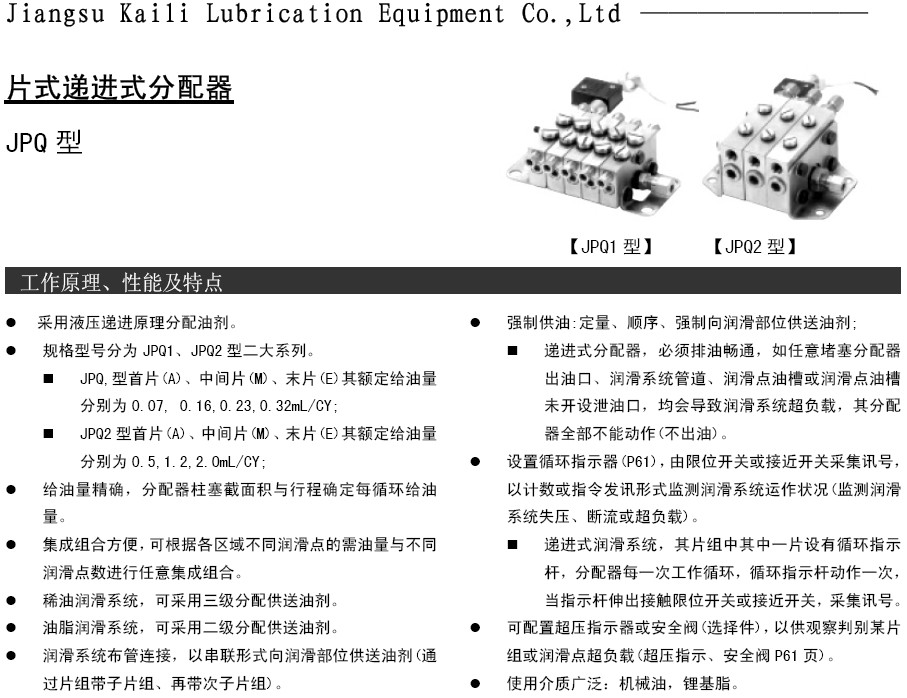 Jiangsu Kaili Lubrication Equipment Co.,Ltd

片式递进式分配器

JPQ 型

【JPQ1 型】 【JPQ2 型】

工作原理、性能及特点

● 采用液压递进原理分配油剂。
● 规格型号分为 JPQ1、JPQ2 型二大系列。
■ JPQ,型首片(A)、中间片(M)、末片(E)其额定给油量分别为 0.07, 0.16,0.23,0.32mL/CY;
■ JPQ2 型首片(A)、中间片(M)、末片(E)其额定给油量分别为 0.5,1.2,2.0mL/CY;
● 给油量精确，分配器柱塞截面积与行程确定每循环给油量。
● 集成组合方便，可根据各区域不同润滑点的需油量与不同润滑点数进行任意集成组合。
● 稀油润滑系统，可采用三级分配供送油剂。
● 油脂润滑系统，可采用二级分配供送油剂。
● 润滑系统布管连接，以串联形式向润滑部位供送油剂(通过片组带子片组、再带次子片组)。

● 强制供油:定量、顺序、强制向润滑部位供送油剂;
■ 递进式分配器，必须排油畅通，如任意堵塞分配器出油口、润滑系统管道、润滑点油槽或润滑点油槽未开设泄油口，均会导致润滑系统超负载，其分配器全部不能动作(不出油)。
● 设置循环指示器(P61)，由限位开关或接近开关采集讯号，以计数或指令发讯形式监测润滑系统运作状况(监测润滑系统失压、断流或超负载)。
■ 递进式润滑系统，其片组中其中一片设有循环指示杆，分配器每一次工作循环，循环指示杆动作一次，当指示杆伸出接触限位开关或接近开关，采集讯号。
● 可配置超压指示器或安全阀(选择件)，以供观察判别某片组或润滑点超负载(超压指示、安全阀 P61 页)。
● 使用介质广泛: 机械油，锂基脂。